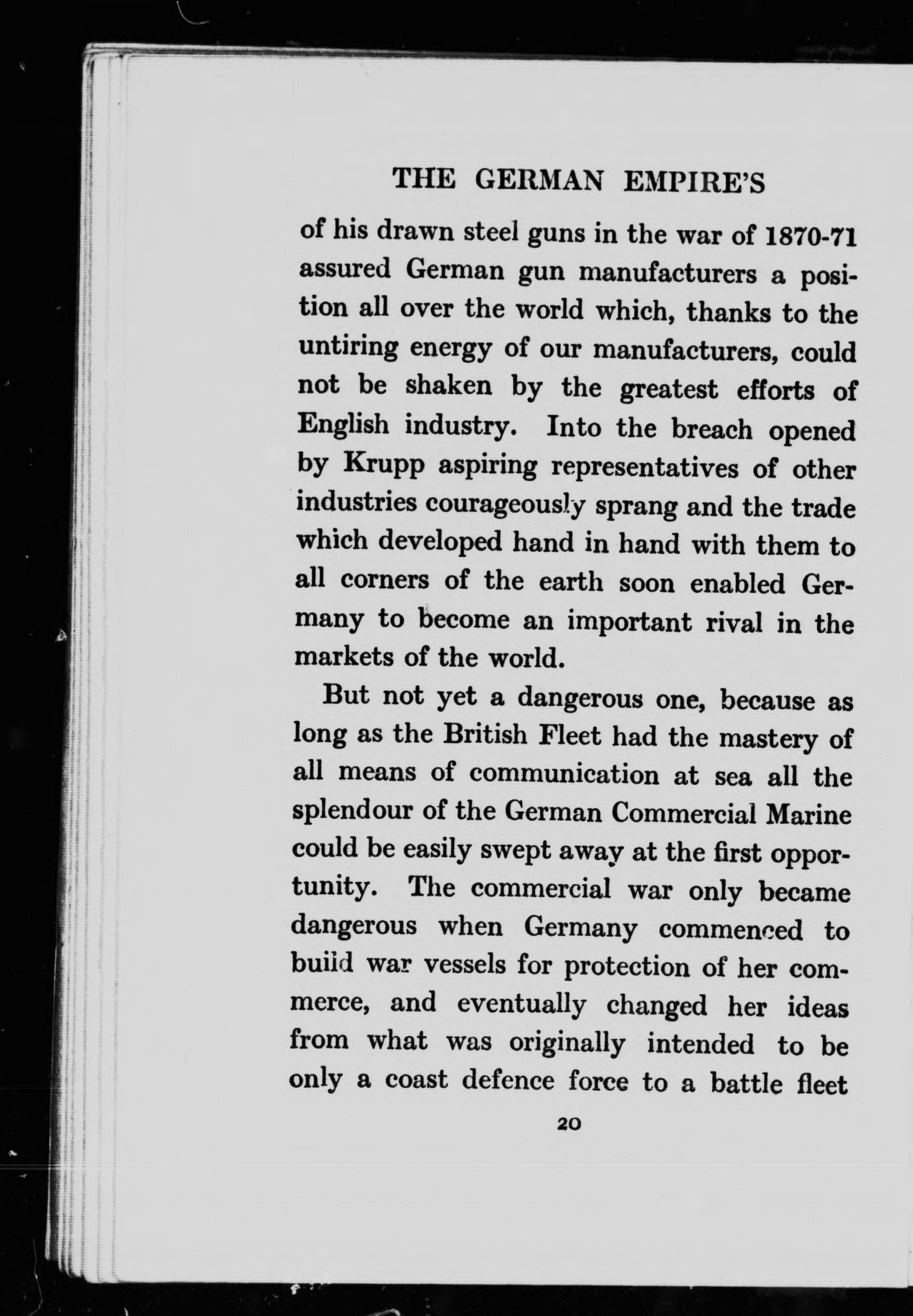 THE GERMAN EMPIRE'S

of his drawn steel guns in the war of 1870-71 assured German gun manufacturers a position all over the world which, thanks to the untiring energy of our manufacturers, could not be shaken by the greatest efforts of English industry. Into the breach opened by Krupp aspiring representatives of other industries courageously sprang and the trade which developed hand in hand with them to all corners of the earth soon enabled Germany to become an important rival in the markets of the world.

But not yet a dangerous one, because as long as the British Fleet had the mastery of all means of communication at sea all the splendour of the German Commercial Marine could be easily swept away at the first opportunity. The commercial war only became dangerous when Germany commenced to build war vessels for protection of her commerce, and eventually changed her ideas from what was originally intended to be only a coast defence force to a battle fleet

20